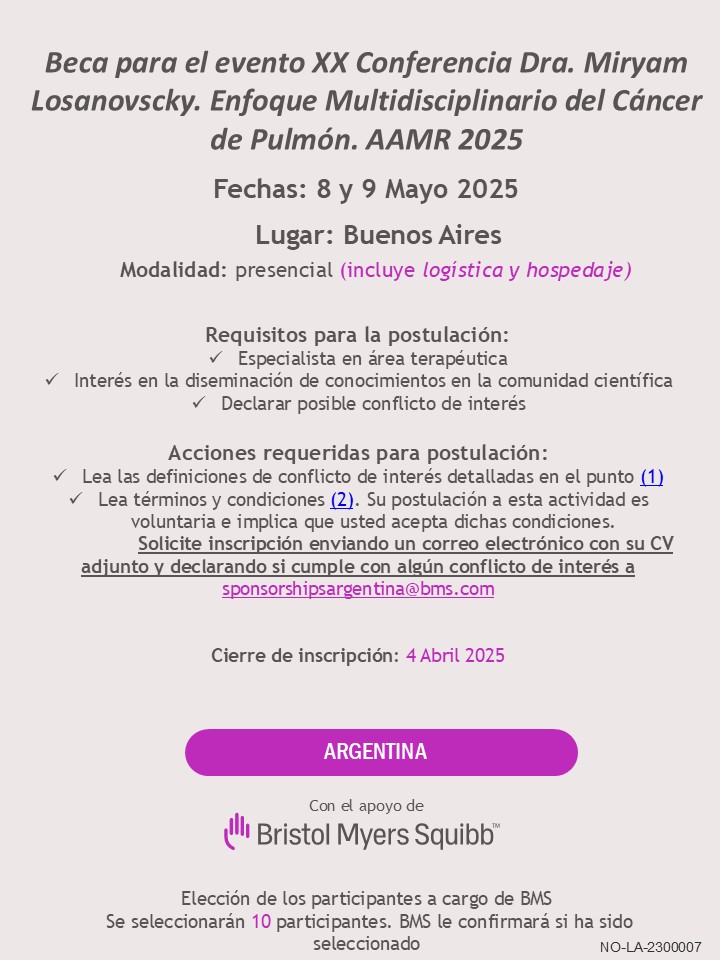 Beca para el evento XX Conferencia Dra. Miryam Losanovscky. Enfoque Multidisciplinario del Cáncer de Pulmón. AAMR 2025

Fechas: 8 y 9 Mayo 2025

Lugar: Buenos Aires

Modalidad: presencial (incluye logística y hospedaje)

Requisitos para la postulación:
✓ Especialista en área terapéutica
✓ Interés en la diseminación de conocimientos en la comunidad científica
✓ Declarar posible conflicto de interés

Acciones requeridas para postulación:
✓ Lea las definiciones de conflicto de interés detalladas en el punto (1)
✓ Lea términos y condiciones (2). Su postulación a esta actividad es voluntaria e implica que usted acepta dichas condiciones.
Solicite inscripción enviando un correo electrónico con su CV adjunto y declarando si cumple con algún conflicto de interés a sponsorshipsargentina@bms.com

Cierre de inscripción: 4 Abril 2025

ARGENTINA

Con el apoyo de
Bristol Myers Squibb™

Elección de los participantes a cargo de BMS
Se seleccionarán 10 participantes. BMS le confirmará si ha sido seleccionado

NO-LA-2300007